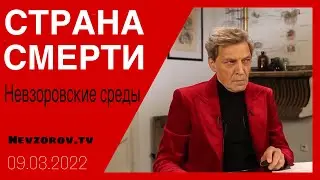 СТРАНА СМЕРТИ

Невзоровские среды

Nevzorov.tv

09.03.2022